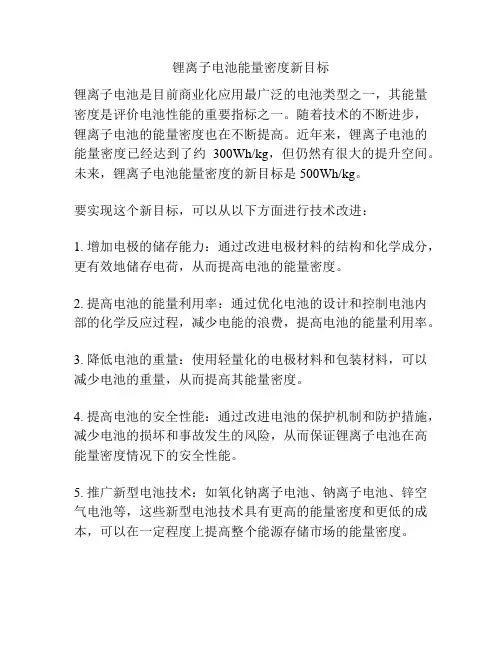 锂离子电池能量密度新目标

锂离子电池是目前商业化应用最广泛的电池类型之一，其能量密度是评价电池性能的重要指标之一。随着技术的不断进步，锂离子电池的能量密度也在不断提高。近年来，锂离子电池的能量密度已经达到了约 300Wh/kg，但仍然有很大的提升空间。未来，锂离子电池能量密度的新目标是 500Wh/kg。

要实现这个新目标，可以从以下方面进行技术改进：

1. 增加电极的储存能力：通过改进电极材料的结构和化学成分，更有效地储存电荷，从而提高电池的能量密度。

2. 提高电池的能量利用率：通过优化电池的设计和控制电池内部的化学反应过程，减少电能的浪费，提高电池的能量利用率。

3. 降低电池的重量：使用轻量化的电极材料和包装材料，可以减少电池的重量，从而提高其能量密度。

4. 提高电池的安全性能：通过改进电池的保护机制和防护措施，减少电池的损坏和事故发生的风险，从而保证锂离子电池在高能量密度情况下的安全性能。

5. 推广新型电池技术：如氧化钠离子电池、钠离子电池、锌空气电池等，这些新型电池技术具有更高的能量密度和更低的成本，可以在一定程度上提高整个能源存储市场的能量密度。